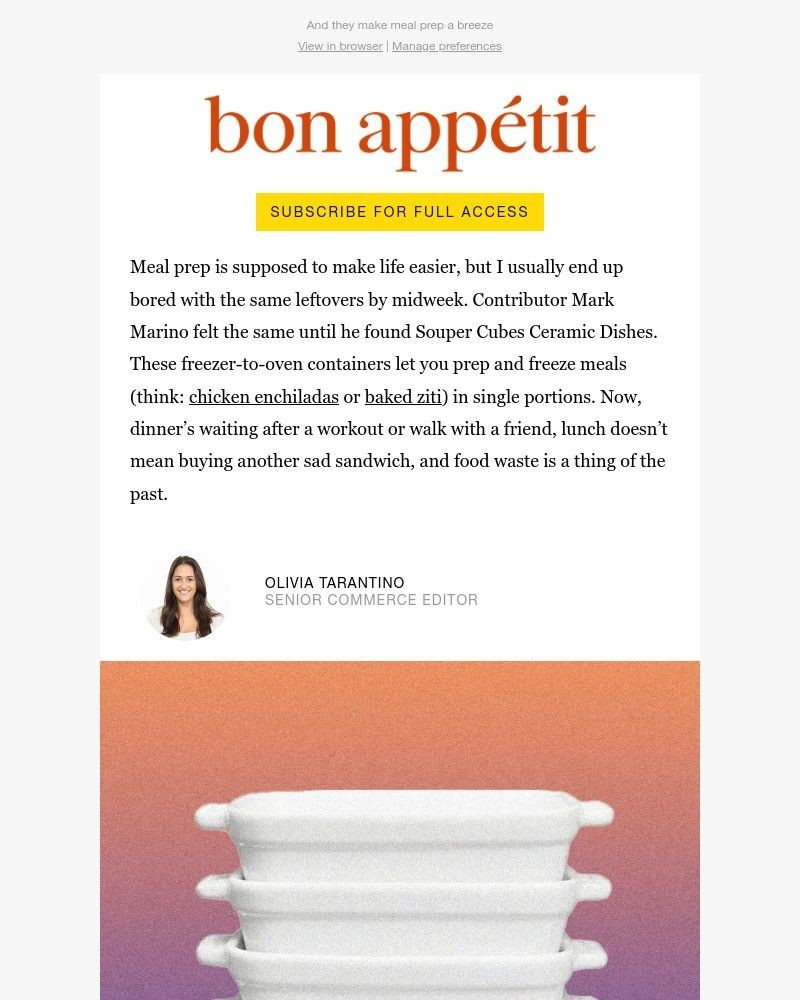 And they make meal prep a breeze

View in browser | Manage preferences

bon appétit

SUBSCRIBE FOR FULL ACCESS

Meal prep is supposed to make life easier, but I usually end up bored with the same leftovers by midweek. Contributor Mark Marino felt the same until he found Souper Cubes Ceramic Dishes. These freezer-to-oven containers let you prep and freeze meals (think: chicken enchiladas or baked ziti) in single portions. Now, dinner's waiting after a workout or walk with a friend, lunch doesn't mean buying another sad sandwich, and food waste is a thing of the past.

OLIVIA TARANTINO
SENIOR COMMERCE EDITOR